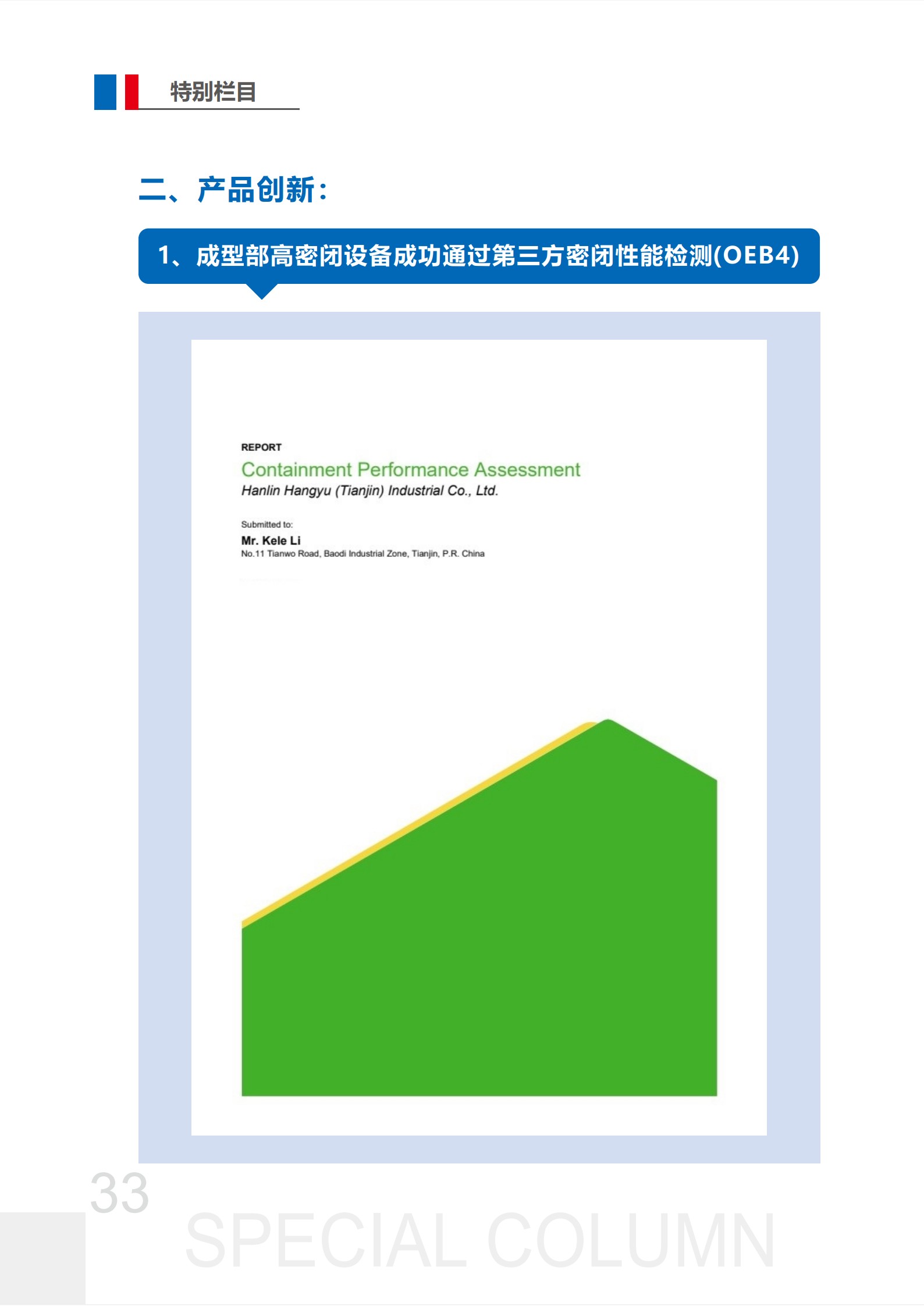 特别栏目

二、产品创新:

1、成型部高密闭设备成功通过第三方密闭性能检测(OEB4)

REPORT

Containment Performance Assessment

Hanlin Hangyu (Tianjin) Industrial Co., Ltd.

Submitted to:

Mr. Kele Li

No.11 Tianwo Road, Baodi Industrial Zone, Tianjin, P.R. China

33

SPECIAL COLUMN